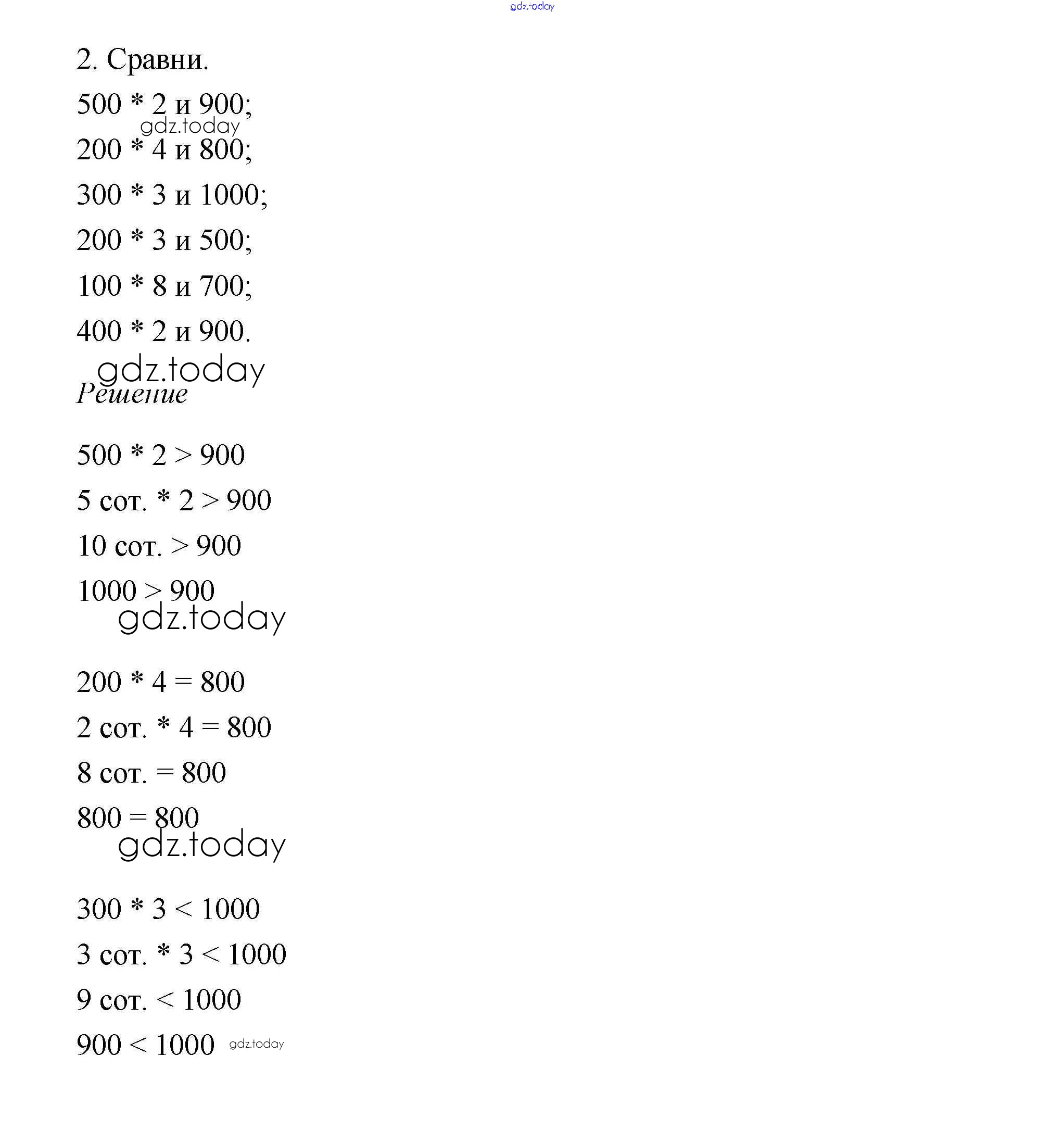 gdz.today

2. Сравни.

500 * 2 и 900;

gdz.today

200 * 4 и 800;

300 * 3 и 1000;

200 * 3 и 500;

100 * 8 и 700;

400 * 2 и 900.

gdz.today

Решение

500 * 2 > 900

5 сот. * 2 > 900

10 сот. > 900

1000 > 900

gdz.today

200 * 4 = 800

2 сот. * 4 = 800

8 сот. = 800

800 = 800

gdz.today

300 * 3 < 1000

3 сот. * 3 < 1000

9 сот. < 1000

900 < 1000 gdz.today